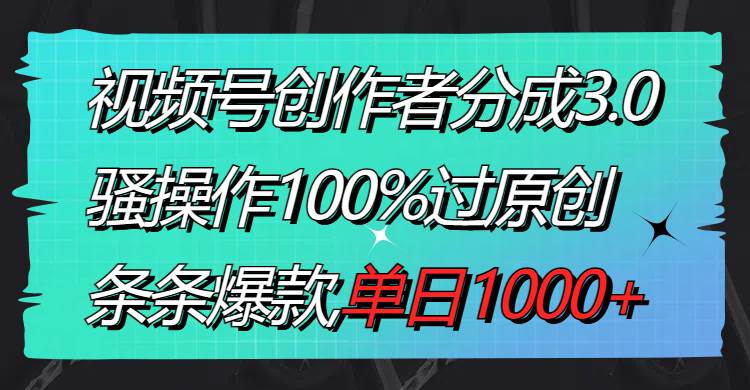 视频号创作者分成3.0
骚操作100%过原创
条条爆款单日1000+